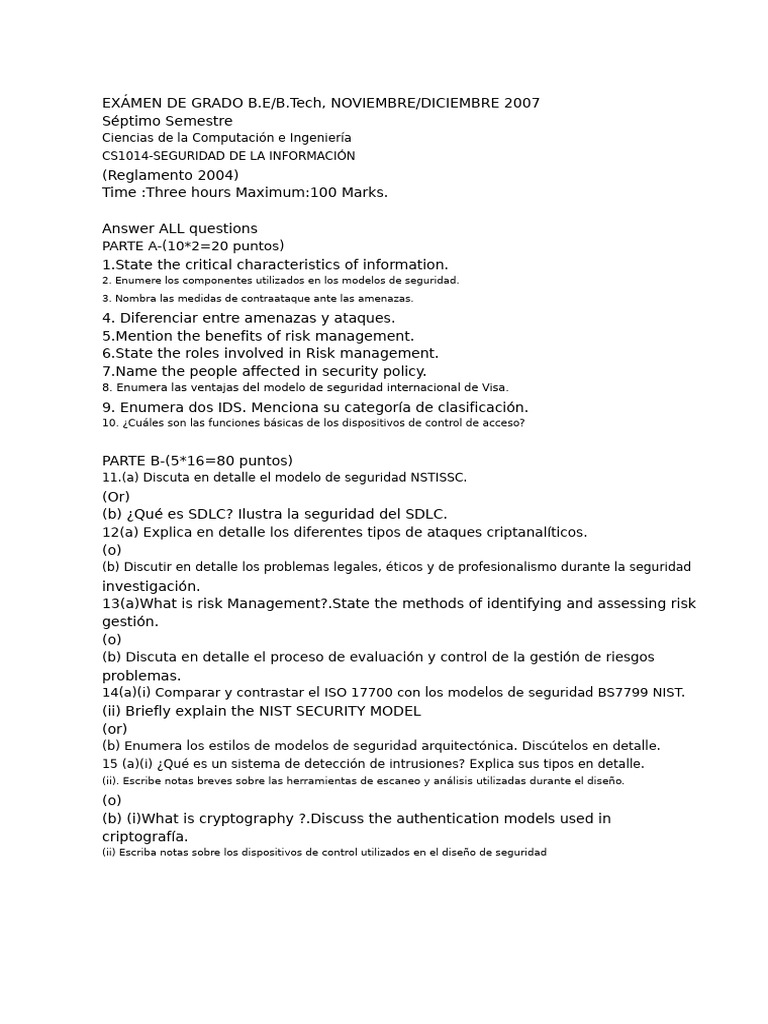 EXÁMEN DE GRADO B.E/B.Tech, NOVIEMBRE/DICIEMBRE 2007
Séptimo Semestre
Ciencias de la Computación e Ingeniería
CS1014-SEGURIDAD DE LA INFORMACIÓN
(Reglamento 2004)
Time :Three hours Maximum:100 Marks.

Answer ALL questions
PARTE A-(10*2=20 puntos)
1.State the critical characteristics of information.
2. Enumere los componentes utilizados en los modelos de seguridad.
3. Nombra las medidas de contraataque ante las amenazas.
4. Diferenciar entre amenazas y ataques.
5.Mention the benefits of risk management.
6.State the roles involved in Risk management.
7.Name the people affected in security policy.
8. Enumera las ventajas del modelo de seguridad internacional de Visa.
9. Enumera dos IDS. Menciona su categoría de clasificación.
10. ¿Cuáles son las funciones básicas de los dispositivos de control de acceso?

PARTE B-(5*16=80 puntos)
11.(a) Discuta en detalle el modelo de seguridad NSTISSC.
(Or)
(b) ¿Qué es SDLC? Ilustra la seguridad del SDLC.
12(a) Explica en detalle los diferentes tipos de ataques criptanalíticos.
(o)
(b) Discutir en detalle los problemas legales, éticos y de profesionalismo durante la seguridad investigación.
13(a)What is risk Management?.State the methods of identifying and assessing risk gestión.
(o)
(b) Discuta en detalle el proceso de evaluación y control de la gestión de riesgos problemas.
14(a)(i) Comparar y contrastar el ISO 17700 con los modelos de seguridad BS7799 NIST.
(ii) Briefly explain the NIST SECURITY MODEL
(or)
(b) Enumera los estilos de modelos de seguridad arquitectónica. Discútelos en detalle.
15 (a)(i) ¿Qué es un sistema de detección de intrusiones? Explica sus tipos en detalle.
(ii). Escribe notas breves sobre las herramientas de escaneo y análisis utilizadas durante el diseño.
(o)
(b) (i)What is cryptography ?.Discuss the authentication models used in criptografía.
(ii) Escriba notas sobre los dispositivos de control utilizados en el diseño de seguridad